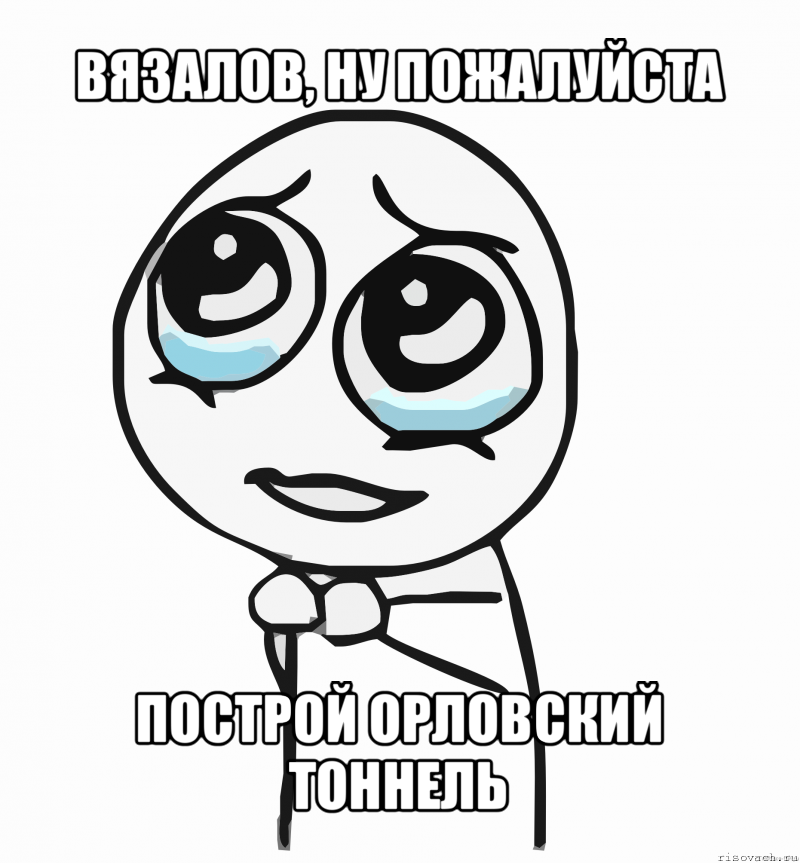 ВЯЗАЛОВ, НУ ПОЖАЛУЙСТА

ПОСТРОЙ ОРЛОВСКИЙ ТОННЕЛЬ

risovach.ru